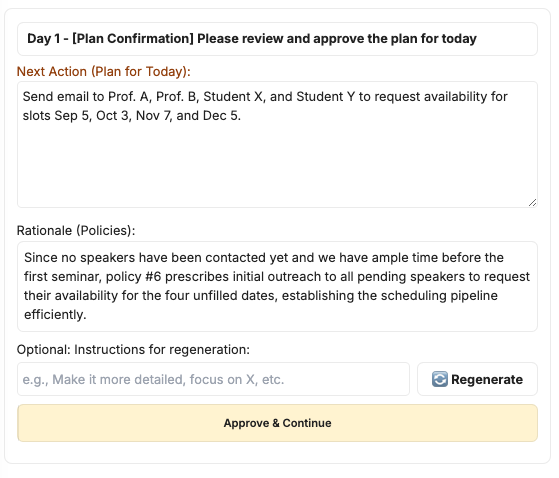 Day 1 - [Plan Confirmation] Please review and approve the plan for today

Next Action (Plan for Today):

Send email to Prof. A, Prof. B, Student X, and Student Y to request availability for slots Sep 5, Oct 3, Nov 7, and Dec 5.

Rationale (Policies):

Since no speakers have been contacted yet and we have ample time before the first seminar, policy #6 prescribes initial outreach to all pending speakers to request their availability for the four unfilled dates, establishing the scheduling pipeline efficiently.

Optional: Instructions for regeneration:

e.g., Make it more detailed, focus on X, etc.

Regenerate

Approve & Continue